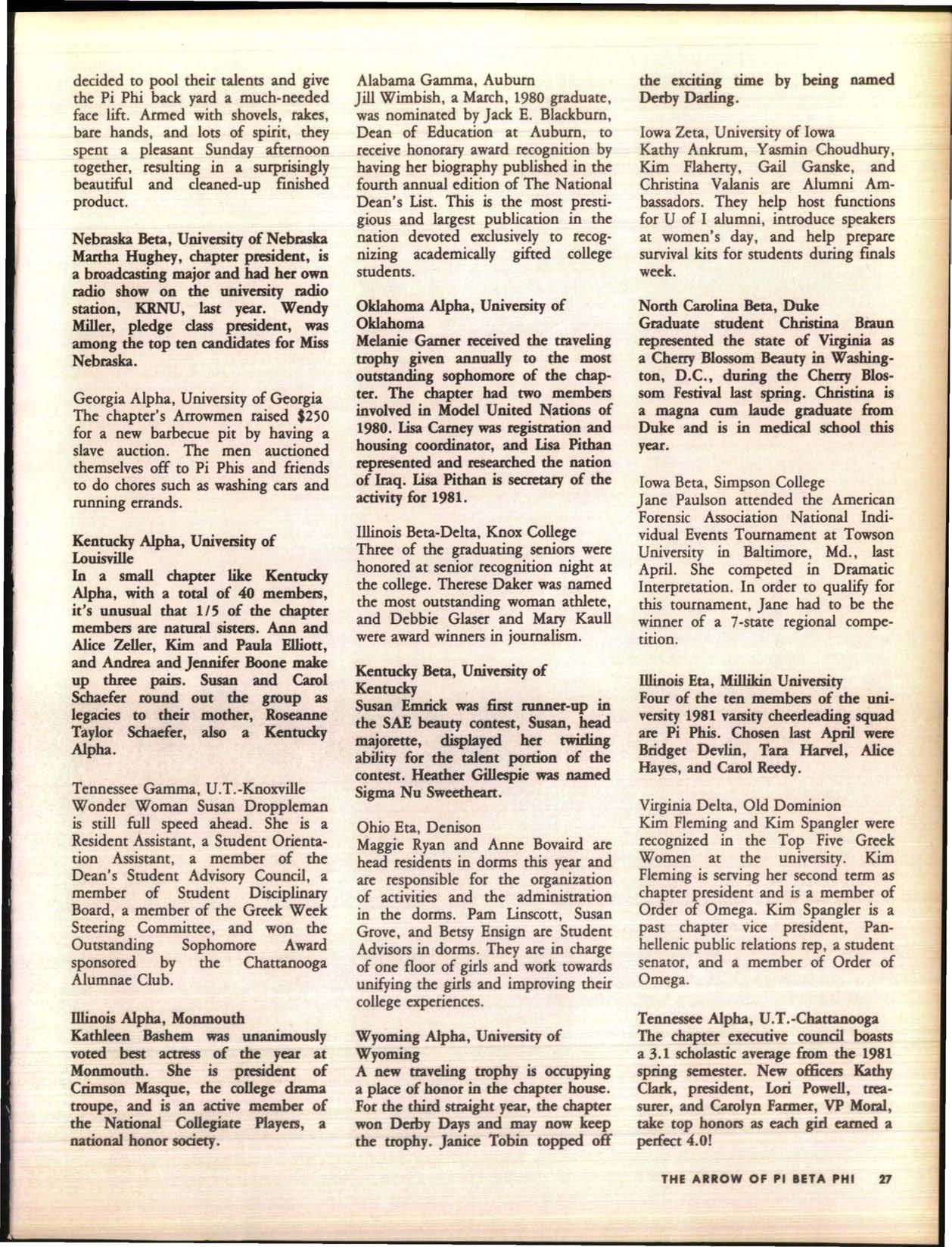 decided to pool their talents and give the Pi Phi back yard a much-needed face lift. Armed with shovels, rakes, bare hands, and lots of spirit, they spent a pleasant Sunday afternoon together, resulting in a surprisingly beautiful and cleaned-up finished product.

Nebraska Beta, University of Nebraska
Martha Hughey, chapter president, is a broadcasting major and had her own radio show on the university radio station, KRNU, last year. Wendy Miller, pledge class president, was among the top ten candidates for Miss Nebraska.

Georgia Alpha, University of Georgia
The chapter's Arrowmen raised $250 for a new barbecue pit by having a slave auction. The men auctioned themselves off to Pi Phis and friends to do chores such as washing cars and running errands.

Kentucky Alpha, University of Louisville
In a small chapter like Kentucky Alpha, with a total of 40 members, it's unusual that 1/5 of the chapter members are natural sisters. Ann and Alice Zeller, Kim and Paula Elliott, and Andrea and Jennifer Boone make up three pairs. Susan and Carol Schaefer round out the group as legacies to their mother, Roseanne Taylor Schaefer, also a Kentucky Alpha.

Tennessee Gamma, U.T.-Knoxville
Wonder Woman Susan Droppleman is still full speed ahead. She is a Resident Assistant, a Student Orientation Assistant, a member of the Dean's Student Advisory Council, a member of Student Disciplinary Board, a member of the Greek Week Steering Committee, and won the Outstanding Sophomore Award sponsored by the Chattanooga Alumnae Club.

Illinois Alpha, Monmouth
Kathleen Bashem was unanimously voted best actress of the year at Monmouth. She is president of Crimson Masque, the college drama troupe, and is an active member of the National Collegiate Players, a national honor society.

Alabama Gamma, Auburn
Jill Wimbish, a March, 1980 graduate, was nominated by Jack E. Blackburn, Dean of Education at Auburn, to receive honorary award recognition by having her biography published in the fourth annual edition of The National Dean's List. This is the most prestigious and largest publication in the nation devoted exclusively to recognizing academically gifted college students.

Oklahoma Alpha, University of Oklahoma
Melanie Garner received the traveling trophy given annually to the most outstanding sophomore of the chapter. The chapter had two members involved in Model United Nations of 1980. Lisa Carney was registration and housing coordinator, and Lisa Pithan represented and researched the nation of Iraq. Lisa Pithan is secretary of the activity for 1981.

Illinois Beta-Delta, Knox College
Three of the graduating seniors were honored at senior recognition night at the college. Therese Daker was named the most outstanding woman athlete, and Debbie Glaser and Mary Kaull were award winners in journalism.

Kentucky Beta, University of Kentucky
Susan Emrick was first runner-up in the SAE beauty contest, Susan, head majorette, displayed her twirling ability for the talent portion of the contest. Heather Gillespie was named Sigma Nu Sweetheart.

Ohio Eta, Denison
Maggie Ryan and Anne Bovaird are head residents in dorms this year and are responsible for the organization of activities and the administration in the dorms. Pam Linscott, Susan Grove, and Betsy Ensign are Student Advisors in dorms. They are in charge of one floor of girls and work towards unifying the girls and improving their college experiences.

Wyoming Alpha, University of Wyoming
A new traveling trophy is occupying a place of honor in the chapter house. For the third straight year, the chapter won Derby Days and may now keep the trophy. Janice Tobin topped off the exciting time by being named Derby Darling.

Iowa Zeta, University of Iowa
Kathy Ankrum, Yasmin Choudhury, Kim Flaherty, Gail Ganske, and Christina Valanis are Alumni Ambassadors. They help host functions for U of I alumni, introduce speakers at women's day, and help prepare survival kits for students during finals week.

North Carolina Beta, Duke
Graduate student Christina Braun represented the state of Virginia as a Cherry Blossom Beauty in Washington, D.C., during the Cherry Blossom Festival last spring. Christina is a magna cum laude graduate from Duke and is in medical school this year.

Iowa Beta, Simpson College
Jane Paulson attended the American Forensic Association National Individual Events Tournament at Towson University in Baltimore, Md., last April. She competed in Dramatic Interpretation. In order to qualify for this tournament, Jane had to be the winner of a 7-state regional competition.

Illinois Eta, Millikin University
Four of the ten members of the university 1981 varsity cheerleading squad are Pi Phis. Chosen last April were Bridget Devlin, Tara Harvel, Alice Hayes, and Carol Reedy.

Virginia Delta, Old Dominion
Kim Fleming and Kim Spangler were recognized in the Top Five Greek Women at the university. Kim Fleming is serving her second term as chapter president and is a member of Order of Omega. Kim Spangler is a past chapter vice president, Panhellenic public relations rep, a student senator, and a member of Order of Omega.

Tennessee Alpha, U.T.-Chattanooga
The chapter executive council boasts a 3.1 scholastic average from the 1981 spring semester. New officers Kathy Clark, president, Lori Powell, treasurer, and Carolyn Farmer, VP Moral, take top honors as each girl earned a perfect 4.0!

THE ARROW OF PI BETA PHI 27